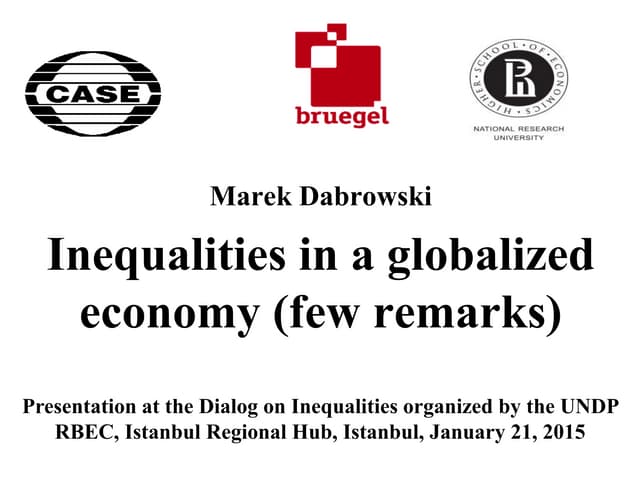 CASE

bruegel

HIGHER SCHOOL OF ECONOMICS

NATIONAL RESEARCH UNIVERSITY

Marek Dabrowski

Inequalities in a globalized economy (few remarks)

Presentation at the Dialog on Inequalities organized by the UNDP RBEC, Istanbul Regional Hub, Istanbul, January 21, 2015